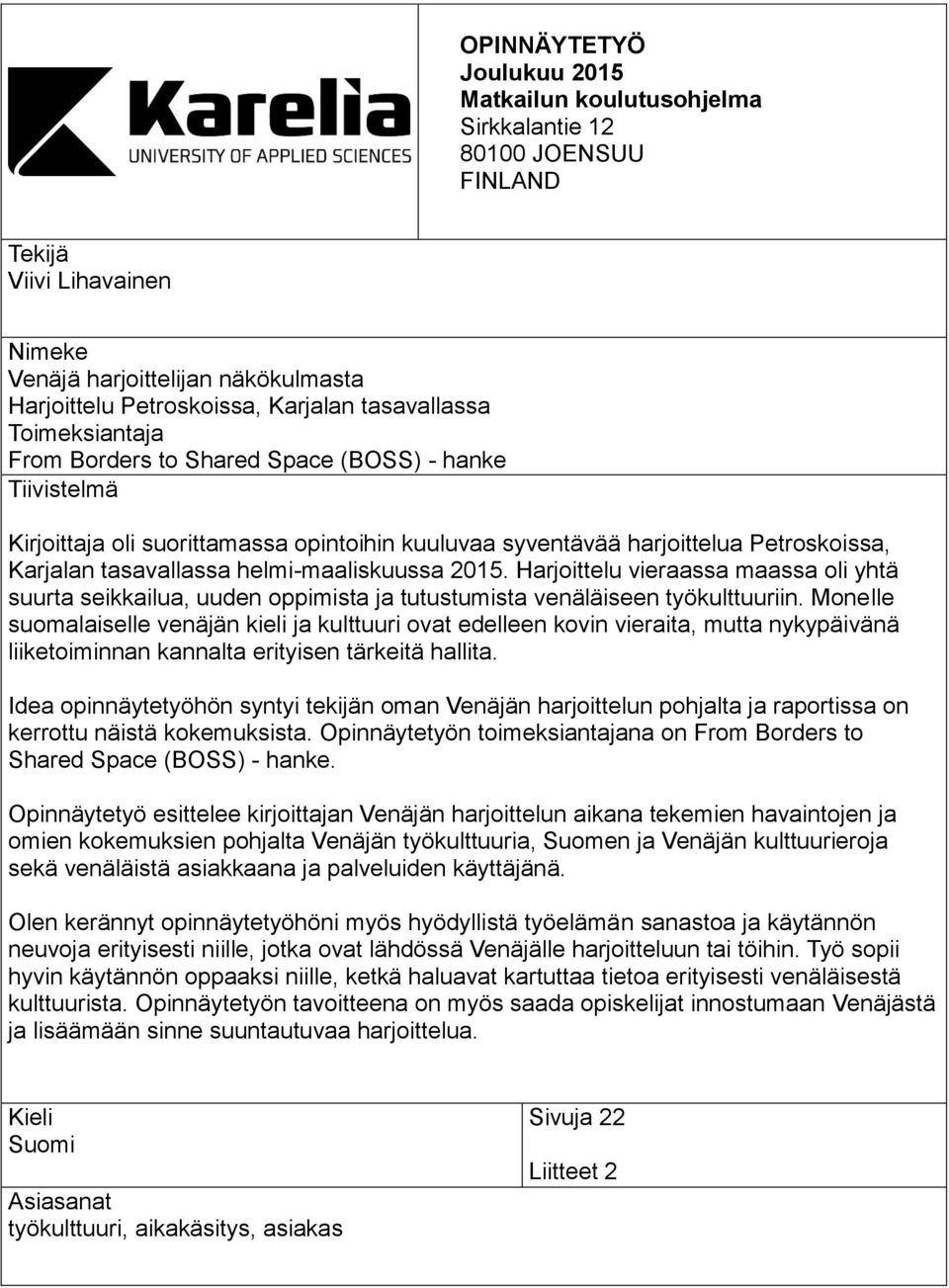 Karelia
UNIVERSITY OF APPLIED SCIENCES

OPINNÄYTETYÖ
Joulukuu 2015
Matkailun koulutusohjelma
Sirkkalantie 12
80100 JOENSUU
FINLAND

Tekijä
Viivi Lihavainen

Nimeke
Venäjä harjoittelijan näkökulmasta
Harjoittelu Petroskoissa, Karjalan tasavallassa
Toimeksiantaja
From Borders to Shared Space (BOSS) - hanke
Tiivistelmä

Kirjoittaja oli suorittamassa opintoihin kuuluvaa syventävää harjoittelua Petroskoissa, Karjalan tasavallassa helmi-maaliskuussa 2015. Harjoittelu vieraassa maassa oli yhtä suurta seikkailua, uuden oppimista ja tutustumista venäläiseen työkulttuuriin. Monelle suomalaiselle venäjän kieli ja kulttuuri ovat edelleen kovin vieraita, mutta nykypäivänä liiketoiminnan kannalta erityisen tärkeitä hallita.

Idea opinnäytetyöhön syntyi tekijän oman Venäjän harjoittelun pohjalta ja raportissa on kerrottu näistä kokemuksista. Opinnäytetyön toimeksiantajana on From Borders to Shared Space (BOSS) - hanke.

Opinnäytetyö esittelee kirjoittajan Venäjän harjoittelun aikana tekemien havaintojen ja omien kokemuksien pohjalta Venäjän työkulttuuria, Suomen ja Venäjän kulttuurieroja sekä venäläistä asiakkaana ja palveluiden käyttäjänä.

Olen kerännyt opinnäytetyöhöni myös hyödyllistä työelämän sanastoa ja käytännön neuvoja erityisesti niille, jotka ovat lähdössä Venäjälle harjoitteluun tai töihin. Työ sopii hyvin käytännön oppaaksi niille, ketkä haluavat kartuttaa tietoa erityisesti venäläisestä kulttuurista. Opinnäytetyön tavoitteena on myös saada opiskelijat innostumaan Venäjästä ja lisäämään sinne suuntautuvaa harjoittelua.

Kieli
Suomi

Sivuja 22

Liitteet 2

Asiasanat
työkulttuuri, aikakäsitys, asiakas